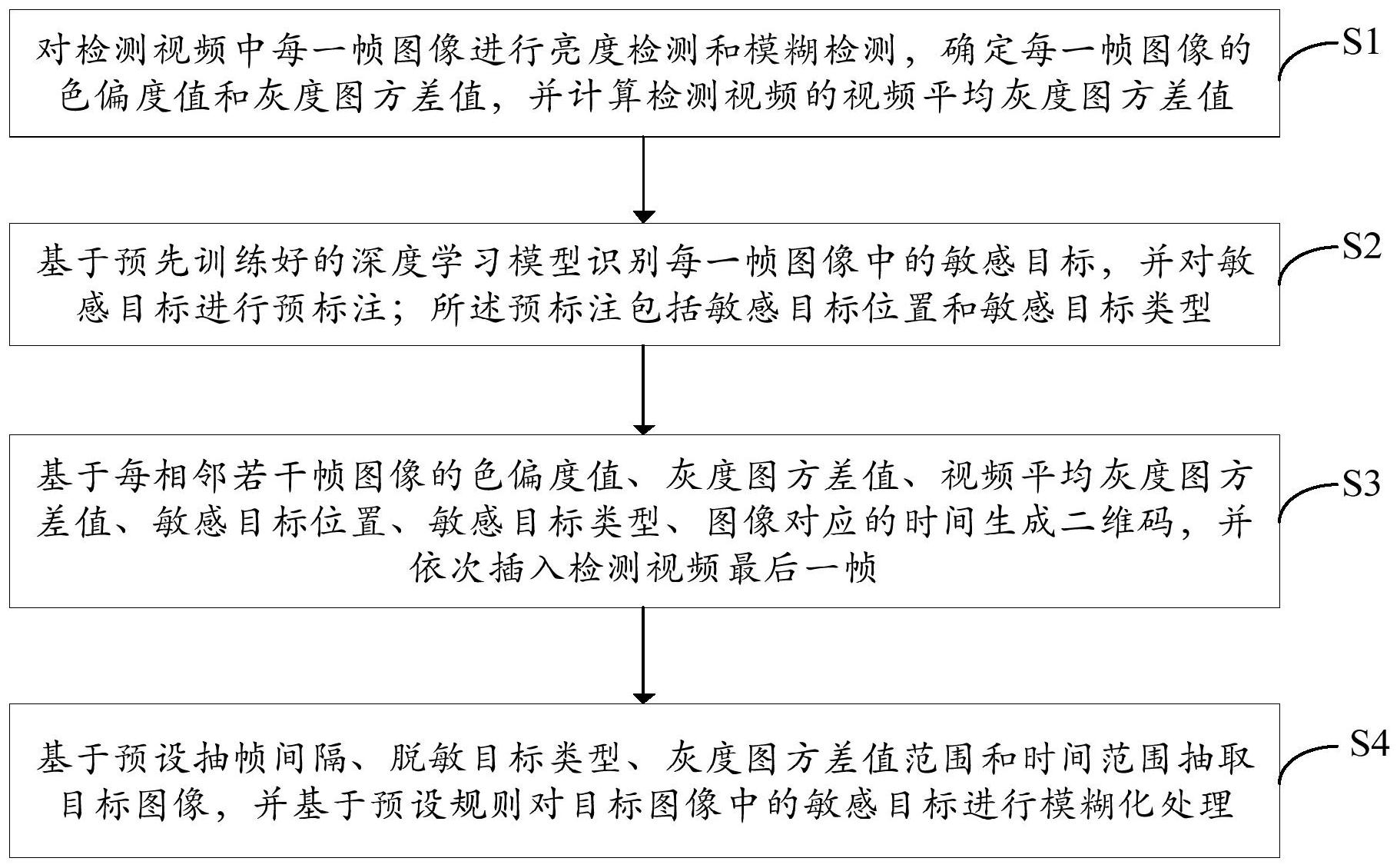 对检测视频中每一帧图像进行亮度检测和模糊检测，确定每一帧图像的色偏度值和灰度图方差值，并计算检测视频的视频平均灰度图方差值

S1

基于预先训练好的深度学习模型识别每一帧图像中的敏感目标，并对敏感目标进行预标注；所述预标注包括敏感目标位置和敏感目标类型

S2

基于每相邻若干帧图像的色偏度值、灰度图方差值、视频平均灰度图方差值、敏感目标位置、敏感目标类型、图像对应的时间生成二维码，并依次插入检测视频最后一帧

S3

基于预设抽帧间隔、脱敏目标类型、灰度图方差值范围和时间范围抽取目标图像，并基于预设规则对目标图像中的敏感目标进行模糊化处理

S4